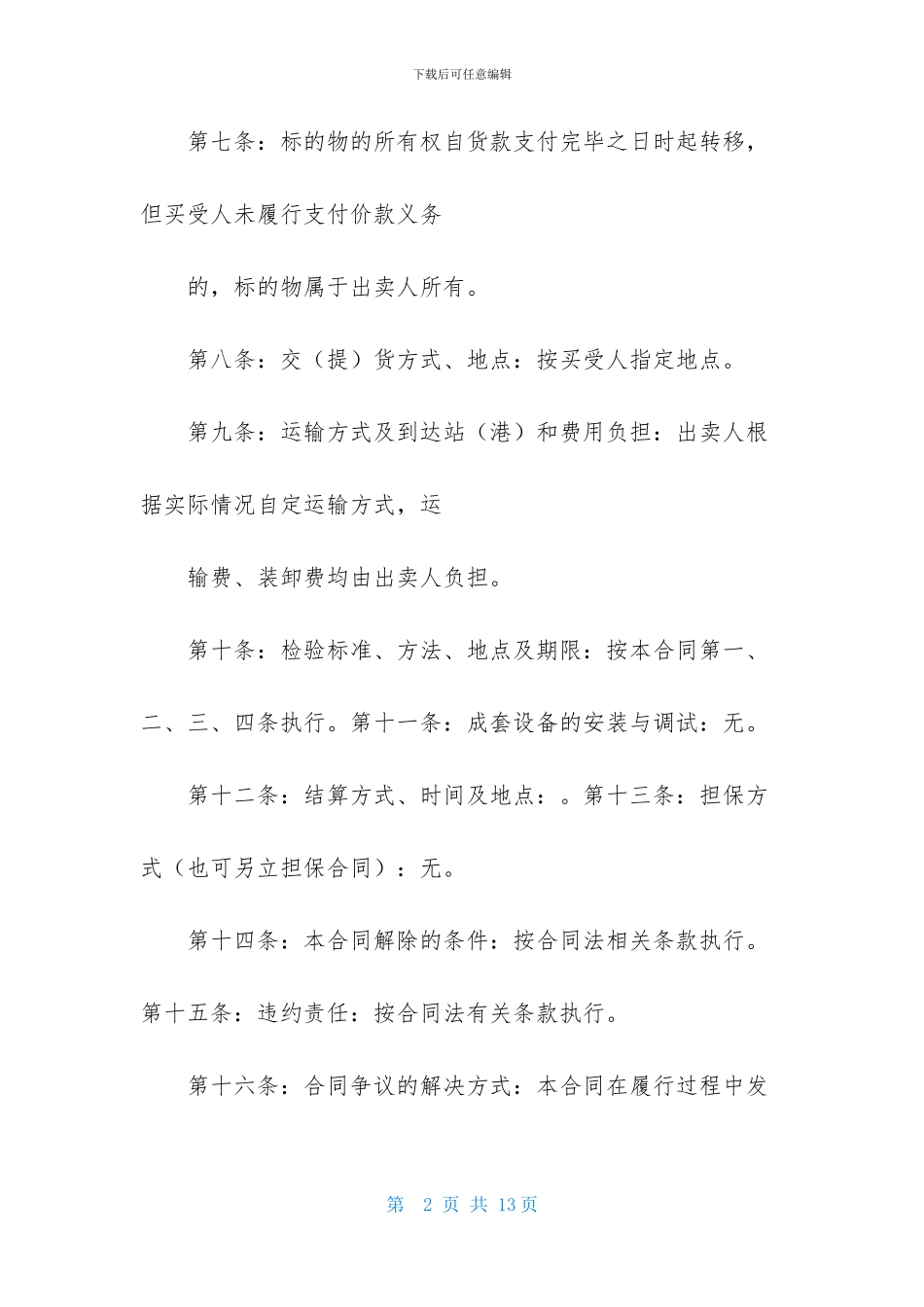 下载后可任意编辑

第七条：标的物的所有权自货款支付完毕之日时起转移，但买受人未履行支付价款义务

的，标的物属于出卖人所有。

第八条：交（提）货方式、地点：按买受人指定地点。

第九条：运输方式及到达站（港）和费用负担：出卖人根据实际情况自定运输方式，运

输费、装卸费均由出卖人负担。

第十条：检验标准、方法、地点及期限：按本合同第一、二、三、四条执行。第十一条：成套设备的安装与调试：无。

第十二条：结算方式、时间及地点：。第十三条：担保方式（也可另立担保合同）：无。

第十四条：本合同解除的条件：按合同法相关条款执行。第十五条：违约责任：按合同法有关条款执行。

第十六条：合同争议的解决方式：本合同在履行过程中发

第 2 页 共 13 页